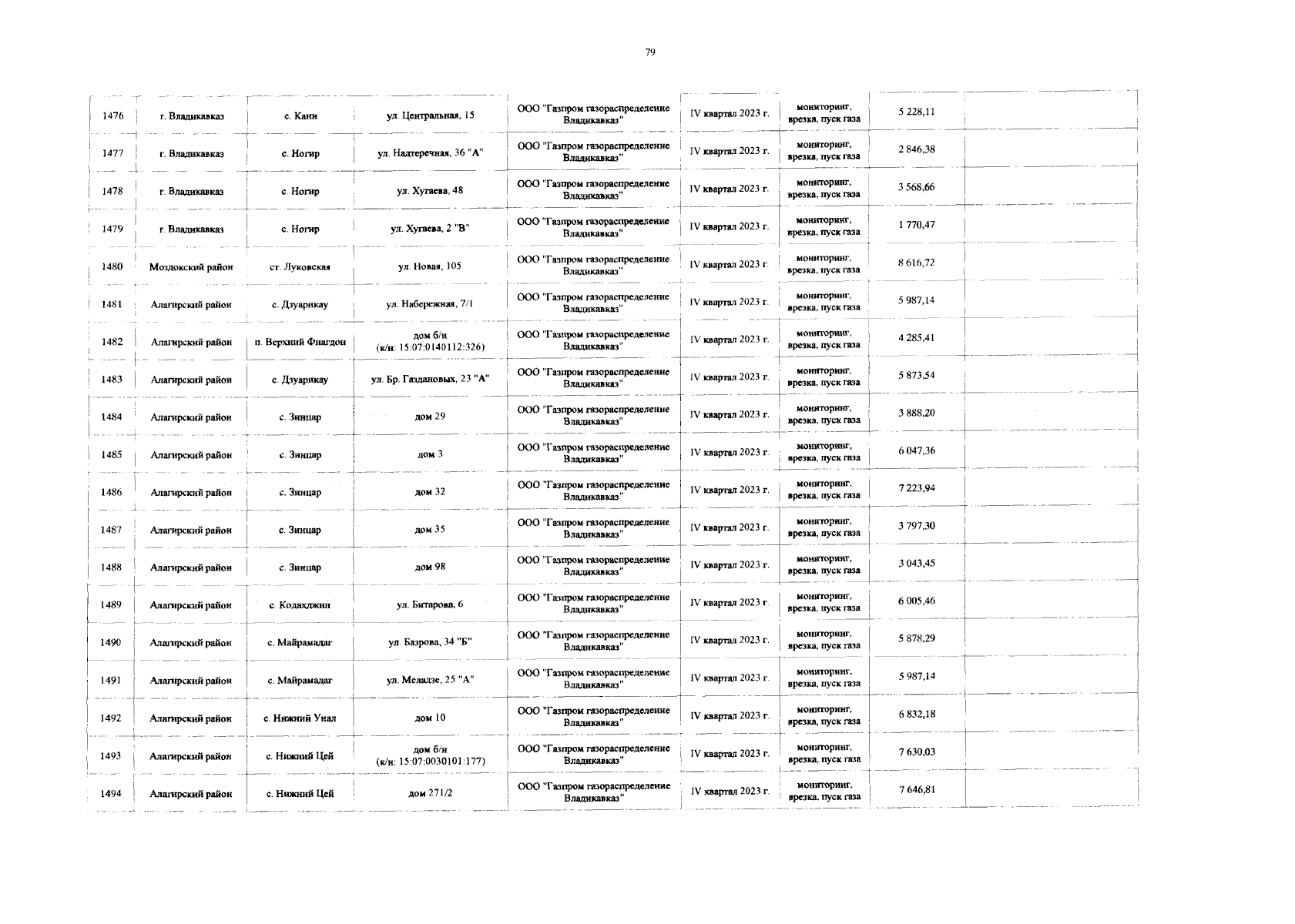 79

| | | | | | | | | |
|---|---|---|---|---|---|---|---|---|
| 1476 | г. Владикавказ | с. Кани | ул. Центральная, 15 | ООО "Газпром газораспределение Владикавказ" | IV квартал 2023 г. | мониторинг, врезка, пуск газа | 5 228,11 | |
| 1477 | г. Владикавказ | с. Ногир | ул. Надтеречная, 36 "А" | ООО "Газпром газораспределение Владикавказ" | IV квартал 2023 г. | мониторинг, врезка, пуск газа | 2 846,38 | |
| 1478 | г. Владикавказ | с. Ногир | ул. Хугаева, 48 | ООО "Газпром газораспределение Владикавказ" | IV квартал 2023 г. | мониторинг, врезка, пуск газа | 3 568,66 | |
| 1479 | г. Владикавказ | с. Ногир | ул. Хугаева, 2 "В" | ООО "Газпром газораспределение Владикавказ" | IV квартал 2023 г. | мониторинг, врезка, пуск газа | 1 770,47 | |
| 1480 | Моздокский район | ст. Луковская | ул. Новая, 105 | ООО "Газпром газораспределение Владикавказ" | IV квартал 2023 г. | мониторинг, врезка, пуск газа | 8 616,72 | |
| 1481 | Алагирский район | с. Дзуарикау | ул. Набережная, 7/1 | ООО "Газпром газораспределение Владикавказ" | IV квартал 2023 г. | мониторинг, врезка, пуск газа | 5 987,14 | |
| 1482 | Алагирский район | п. Верхний Фиагдон | дом б/н (к/н: 15:07:0140112:326) | ООО "Газпром газораспределение Владикавказ" | IV квартал 2023 г. | мониторинг, врезка, пуск газа | 4 285,41 | |
| 1483 | Алагирский район | с. Дзуарикау | ул. Бр. Газдановых, 23 "А" | ООО "Газпром газораспределение Владикавказ" | IV квартал 2023 г. | мониторинг, врезка, пуск газа | 5 873,54 | |
| 1484 | Алагирский район | с. Зинцар | дом 29 | ООО "Газпром газораспределение Владикавказ" | IV квартал 2023 г. | мониторинг, врезка, пуск газа | 3 888,20 | |
| 1485 | Алагирский район | с. Зинцар | дом 3 | ООО "Газпром газораспределение Владикавказ" | IV квартал 2023 г. | мониторинг, врезка, пуск газа | 6 047,36 | |
| 1486 | Алагирский район | с. Зинцар | дом 32 | ООО "Газпром газораспределение Владикавказ" | IV квартал 2023 г. | мониторинг, врезка, пуск газа | 7 223,94 | |
| 1487 | Алагирский район | с. Зинцар | дом 35 | ООО "Газпром газораспределение Владикавказ" | IV квартал 2023 г. | мониторинг, врезка, пуск газа | 3 797,30 | |
| 1488 | Алагирский район | с. Зинцар | дом 98 | ООО "Газпром газораспределение Владикавказ" | IV квартал 2023 г. | мониторинг, врезка, пуск газа | 3 043,45 | |
| 1489 | Алагирский район | с. Кодахджин | ул. Битарова, 6 | ООО "Газпром газораспределение Владикавказ" | IV квартал 2023 г. | мониторинг, врезка, пуск газа | 6 005,46 | |
| 1490 | Алагирский район | с. Майрамадаг | ул. Базрова, 34 "Б" | ООО "Газпром газораспределение Владикавказ" | IV квартал 2023 г. | мониторинг, врезка, пуск газа | 5 878,29 | |
| 1491 | Алагирский район | с. Майрамадаг | ул. Меладзе, 25 "А" | ООО "Газпром газораспределение Владикавказ" | IV квартал 2023 г. | мониторинг, врезка, пуск газа | 5 987,14 | |
| 1492 | Алагирский район | с. Нижний Унал | дом 10 | ООО "Газпром газораспределение Владикавказ" | IV квартал 2023 г. | мониторинг, врезка, пуск газа | 6 832,18 | |
| 1493 | Алагирский район | с. Нижний Цей | дом б/н (к/н: 15:07:0030101:177) | ООО "Газпром газораспределение Владикавказ" | IV квартал 2023 г. | мониторинг, врезка, пуск газа | 7 630,03 | |
| 1494 | Алагирский район | с. Нижний Цей | дом 271/2 | ООО "Газпром газораспределение Владикавказ" | IV квартал 2023 г. | мониторинг, врезка, пуск газа | 7 646,81 | |